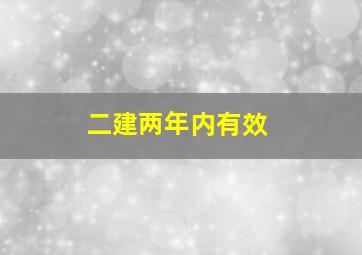 二建两年内有效